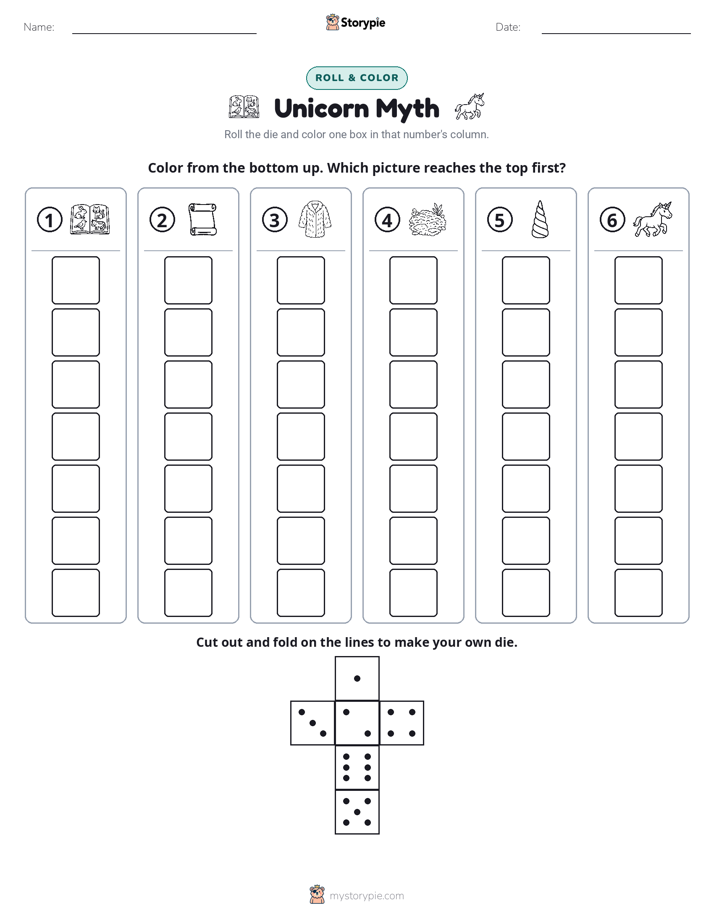 Name: ____ Storypie Date: ____

ROLL & COLOR

Unicorn Myth

Roll the die and color one box in that number's column.

Color from the bottom up. Which picture reaches the top first?

① ② ③ ④ ⑤ ⑥

Cut out and fold on the lines to make your own die.

mystorypie.com